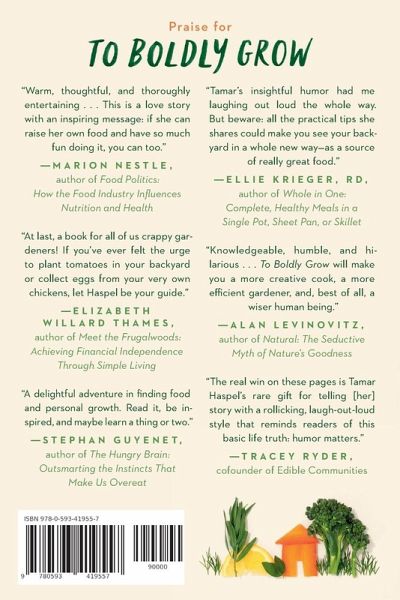 Praise for
TO BOLDLY GROW

"Warm, thoughtful, and thoroughly entertaining . . . This is a love story with an inspiring message: if she can raise her own food and have so much fun doing it, you can too."

—MARION NESTLE, author of Food Politics: How the Food Industry Influences Nutrition and Health

"At last, a book for all of us crappy gardeners! If you've ever felt the urge to plant tomatoes in your backyard or collect eggs from your very own chickens, let Haspel be your guide."

—ELIZABETH WILLARD THAMES, author of Meet the Frugalwoods: Achieving Financial Independence Through Simple Living

"A delightful adventure in finding food and personal growth. Read it, be inspired, and maybe learn a thing or two."

—STEPHAN GUYENET, author of The Hungry Brain: Outsmarting the Instincts That Make Us Overeat

"Tamar's insightful humor had me laughing out loud the whole way. But beware: all the practical tips she shares could make you see your backyard in a whole new way—as a source of really great food."

—ELLIE KRIEGER, RD, author of Whole in One: Complete, Healthy Meals in a Single Pot, Sheet Pan, or Skillet

"Knowledgeable, humble, and hilarious . . . To Boldly Grow will make you a more creative cook, a more efficient gardener, and, best of all, a wiser human being."

—ALAN LEVINOVITZ, author of Natural: The Seductive Myth of Nature's Goodness

"The real win on these pages is Tamar Haspel's rare gift for telling [her] story with a rollicking, laugh-out-loud style that reminds readers of this basic life truth: humor matters."

—TRACEY RYDER, cofounder of Edible Communities

ISBN 978-0-593-41955-7

9 780593 419557

90000